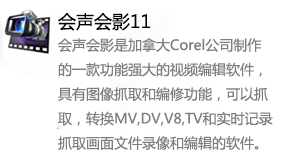 会声会影11

会声会影是加拿大Corel公司制作的一款功能强大的视频编辑软件，具有图像抓取和编修功能，可以抓取，转换MV,DV,V8,TV和实时记录抓取画面文件录像和编辑的软件。